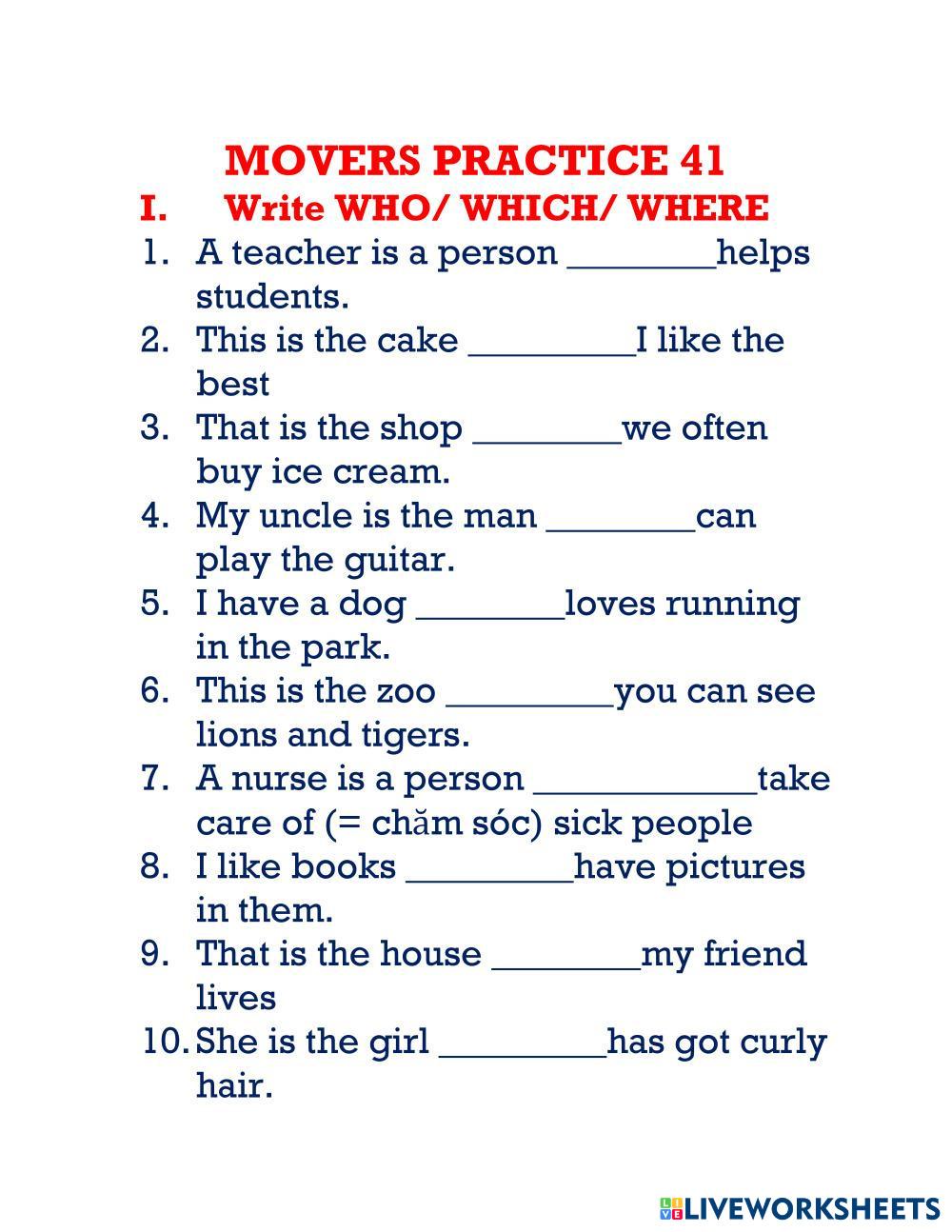 MOVERS PRACTICE 41

I. Write WHO/ WHICH/ WHERE

1. A teacher is a person ____helps students.
2. This is the cake ____I like the best
3. That is the shop ____we often buy ice cream.
4. My uncle is the man ____can play the guitar.
5. I have a dog ____loves running in the park.
6. This is the zoo ____you can see lions and tigers.
7. A nurse is a person ____take care of (= chăm sóc) sick people
8. I like books ____have pictures in them.
9. That is the house ____my friend lives
10. She is the girl ____has got curly hair.

LIVEWORKSHEETS